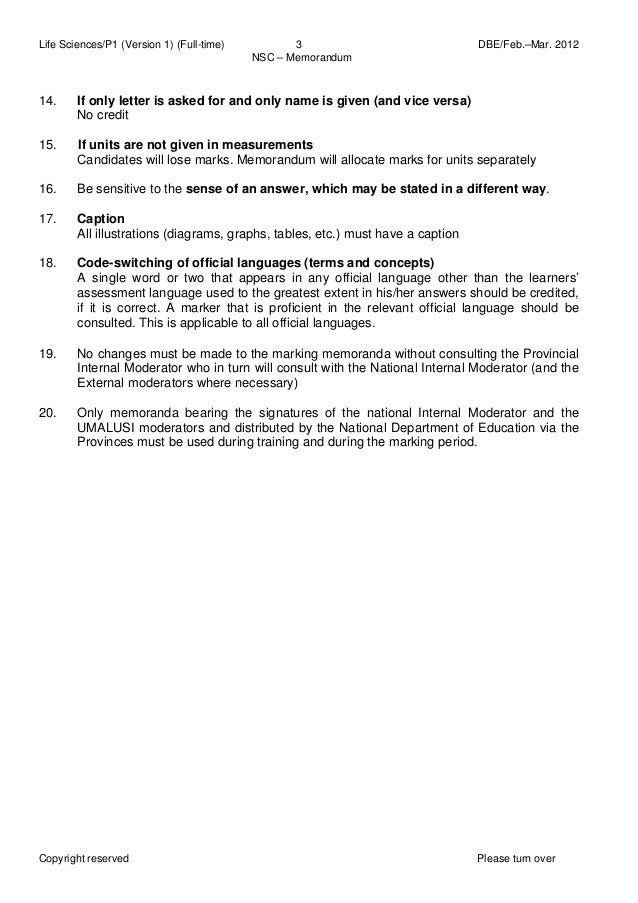 Life Sciences/P1 (Version 1) (Full-time) 3 DBE/Feb.–Mar. 2012
NSC – Memorandum

14. If only letter is asked for and only name is given (and vice versa)
No credit

15. If units are not given in measurements
Candidates will lose marks. Memorandum will allocate marks for units separately

16. Be sensitive to the sense of an answer, which may be stated in a different way.

17. Caption
All illustrations (diagrams, graphs, tables, etc.) must have a caption

18. Code-switching of official languages (terms and concepts)
A single word or two that appears in any official language other than the learners' assessment language used to the greatest extent in his/her answers should be credited, if it is correct. A marker that is proficient in the relevant official language should be consulted. This is applicable to all official languages.

19. No changes must be made to the marking memoranda without consulting the Provincial Internal Moderator who in turn will consult with the National Internal Moderator (and the External moderators where necessary)

20. Only memoranda bearing the signatures of the national Internal Moderator and the UMALUSI moderators and distributed by the National Department of Education via the Provinces must be used during training and during the marking period.

Copyright reserved Please turn over